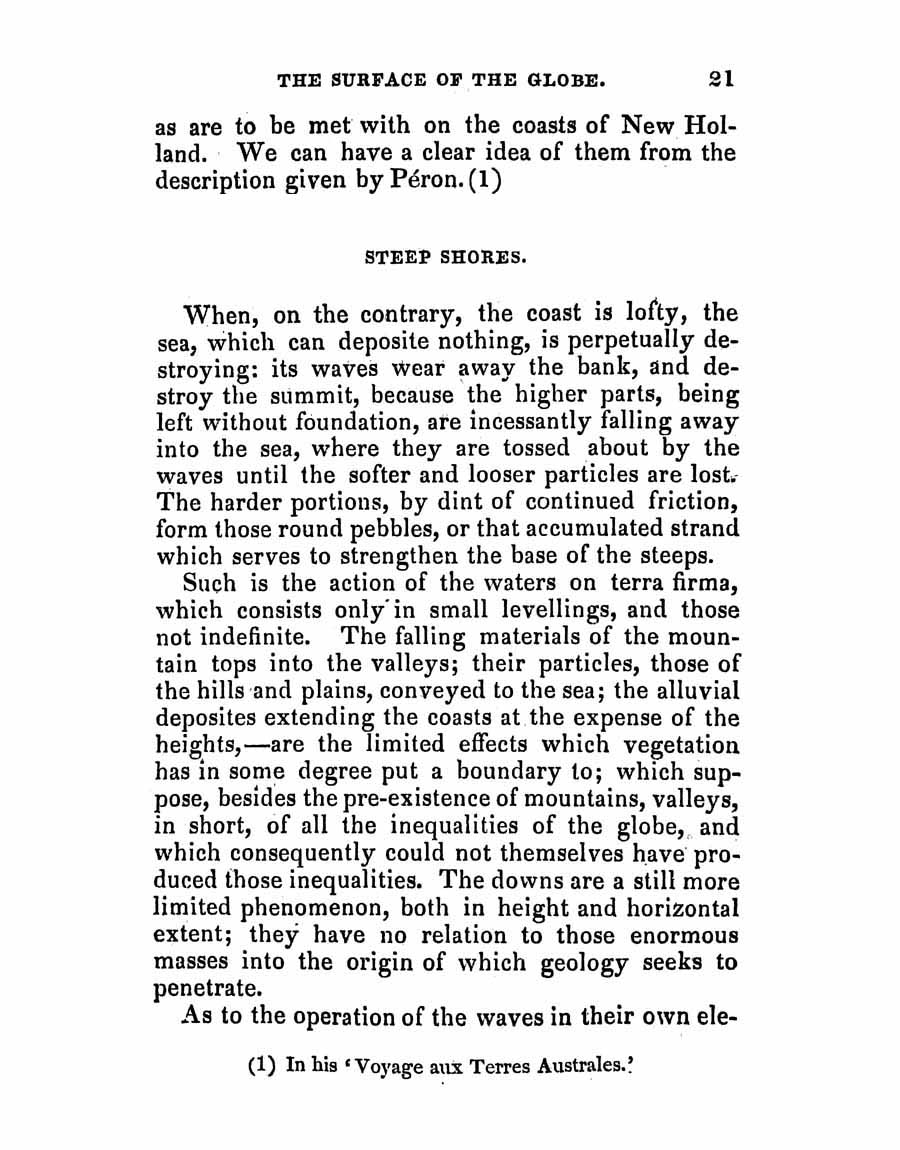 THE SURFACE OF THE GLOBE. 21

as are to be met with on the coasts of New Holland. We can have a clear idea of them from the description given by Péron. (1)

STEEP SHORES.

When, on the contrary, the coast is lofty, the sea, which can deposite nothing, is perpetually destroying: its waves wear away the bank, and destroy the summit, because the higher parts, being left without foundation, are incessantly falling away into the sea, where they are tossed about by the waves until the softer and looser particles are lost. The harder portions, by dint of continued friction, form those round pebbles, or that accumulated strand which serves to strengthen the base of the steeps.

Such is the action of the waters on terra firma, which consists only in small levellings, and those not indefinite. The falling materials of the mountain tops into the valleys; their particles, those of the hills and plains, conveyed to the sea; the alluvial deposites extending the coasts at the expense of the heights,—are the limited effects which vegetation has in some degree put a boundary to; which suppose, besides the pre-existence of mountains, valleys, in short, of all the inequalities of the globe, and which consequently could not themselves have produced those inequalities. The downs are a still more limited phenomenon, both in height and horizontal extent; they have no relation to those enormous masses into the origin of which geology seeks to penetrate.

As to the operation of the waves in their own ele-

(1) In his 'Voyage aux Terres Australes.'